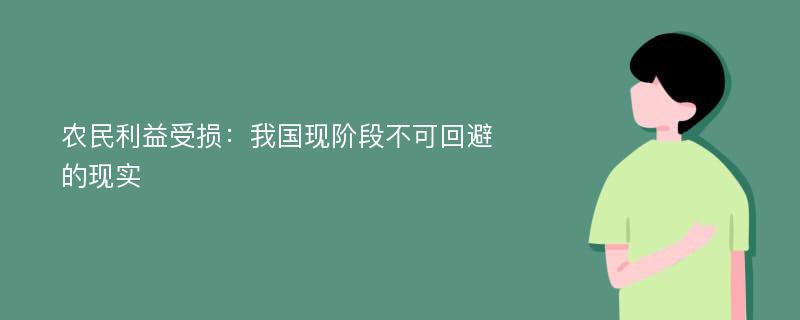 农民利益受损：我国现阶段不可回避的现实